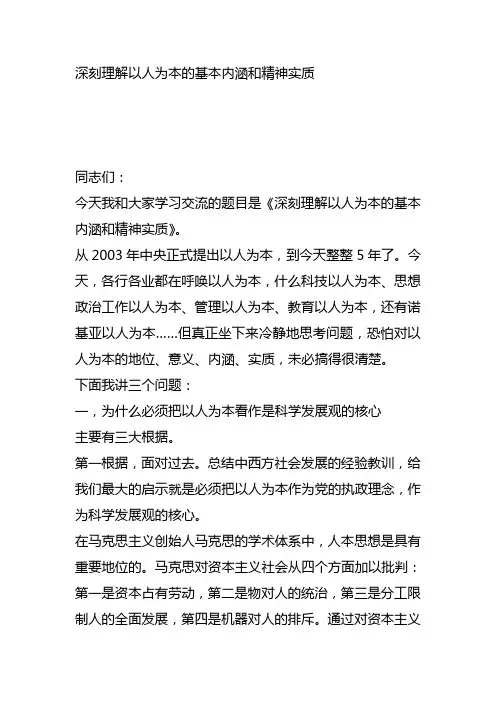 深刻理解以人为本的基本内涵和精神实质

同志们：

今天我和大家学习交流的题目是《深刻理解以人为本的基本内涵和精神实质》。

从 2003 年中央正式提出以人为本，到今天整整 5 年了。今天，各行各业都在呼唤以人为本，什么科技以人为本、思想政治工作以人为本、管理以人为本、教育以人为本，还有诺基亚以人为本……但真正坐下来冷静地思考问题，恐怕对以人为本的地位、意义、内涵、实质，未必搞得很清楚。

下面我讲三个问题：

一，为什么必须把以人为本看作是科学发展观的核心

主要有三大根据。

第一根据，面对过去。总结中西方社会发展的经验教训，给我们最大的启示就是必须把以人为本作为党的执政理念，作为科学发展观的核心。

在马克思主义创始人马克思的学术体系中，人本思想是具有重要地位的。马克思对资本主义社会从四个方面加以批判：第一是资本占有劳动，第二是物对人的统治，第三是分工限制人的全面发展，第四是机器对人的排斥。通过对资本主义